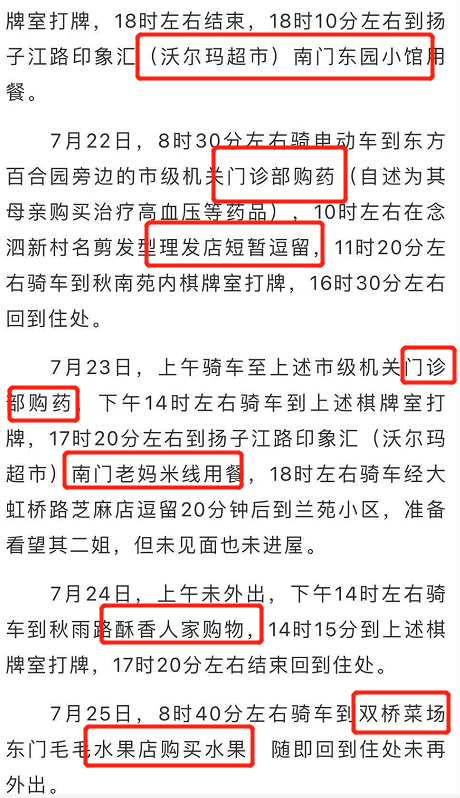 牌室打牌，18时左右结束，18时10分左右到扬子江路印象汇（沃尔玛超市）南门东园小馆用餐。

7月22日，8时30分左右骑电动车到东方百合园旁边的市级机关门诊部购药（自述为其母亲购买治疗高血压等药品），10时左右在念泗新村名剪发型理发店短暂逗留，11时20分左右骑车到秋南苑内棋牌室打牌，16时30分左右回到住处。

7月23日，上午骑车至上述市级机关门诊部购药，下午14时左右骑车到上述棋牌室打牌，17时20分左右到扬子江路印象汇（沃尔玛超市）南门老妈米线用餐，18时左右骑车经大虹桥路芝麻店逗留20分钟后到兰苑小区，准备看望其二姐，但未见面也未进屋。

7月24日，上午未外出，下午14时左右骑车到秋雨路酥香人家购物，14时15分到上述棋牌室打牌，17时20分左右结束回到住处。

7月25日，8时40分左右骑车到双桥菜场东门毛毛水果店购买水果，随即回到住处未再外出。